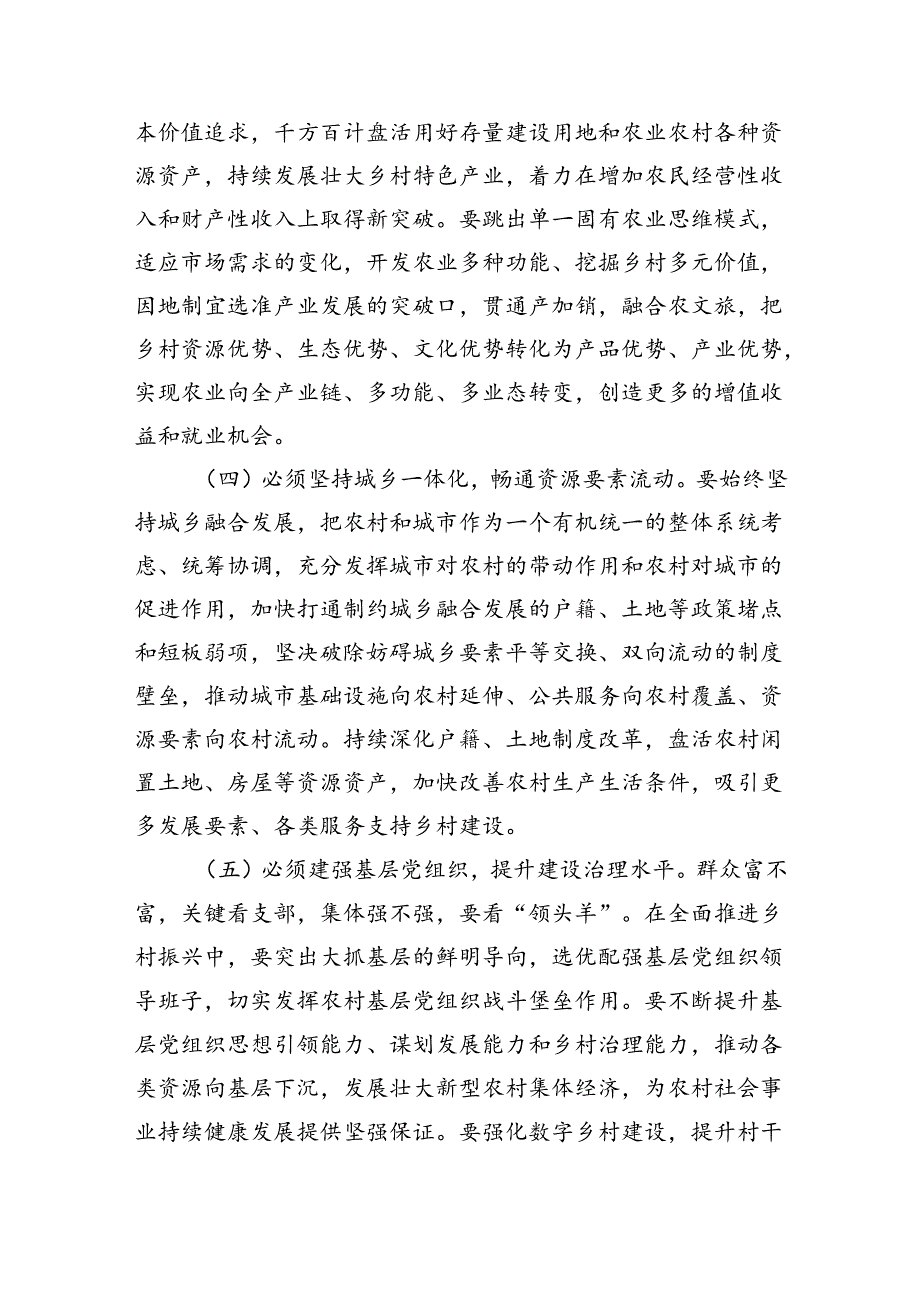 本价值追求，千方百计盘活用好存量建设用地和农业农村各种资源资产，持续发展壮大乡村特色产业，着力在增加农民经营性收入和财产性收入上取得新突破。要跳出单一固有农业思维模式，适应市场需求的变化，开发农业多种功能、挖掘乡村多元价值，因地制宜选准产业发展的突破口，贯通产加销，融合农文旅，把乡村资源优势、生态优势、文化优势转化为产品优势、产业优势，实现农业向全产业链、多功能、多业态转变，创造更多的增值收益和就业机会。

（四）必须坚持城乡一体化，畅通资源要素流动。要始终坚持城乡融合发展，把农村和城市作为一个有机统一的整体系统考虑、统筹协调，充分发挥城市对农村的带动作用和农村对城市的促进作用，加快打通制约城乡融合发展的户籍、土地等政策堵点和短板弱项，坚决破除妨碍城乡要素平等交换、双向流动的制度壁垒，推动城市基础设施向农村延伸、公共服务向农村覆盖、资源要素向农村流动。持续深化户籍、土地制度改革，盘活农村闲置土地、房屋等资源资产，加快改善农村生产生活条件，吸引更多发展要素、各类服务支持乡村建设。

（五）必须建强基层党组织，提升建设治理水平。群众富不富，关键看支部，集体强不强，要看“领头羊”。在全面推进乡村振兴中，要突出大抓基层的鲜明导向，选优配强基层党组织领导班子，切实发挥农村基层党组织战斗堡垒作用。要不断提升基层党组织思想引领能力、谋划发展能力和乡村治理能力，推动各类资源向基层下沉，发展壮大新型农村集体经济，为农村社会事业持续健康发展提供坚强保证。要强化数字乡村建设，提升村干